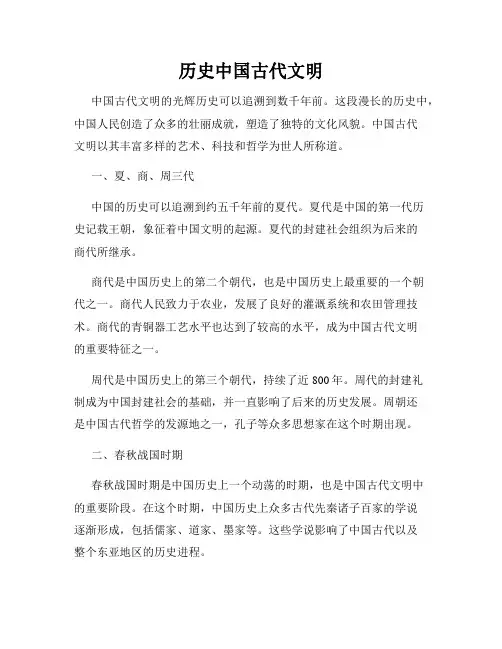 历史中国古代文明

中国古代文明的光辉历史可以追溯到数千年前。这段漫长的历史中，中国人民创造了众多的壮丽成就，塑造了独特的文化风貌。中国古代文明以其丰富多样的艺术、科技和哲学为世人所称道。

一、夏、商、周三代

中国的历史可以追溯到约五千年前的夏代。夏代是中国的第一代历史记载王朝，象征着中国文明的起源。夏代的封建社会组织为后来的商代所继承。

商代是中国历史上的第二个朝代，也是中国历史上最重要的一个朝代之一。商代人民致力于农业，发展了良好的灌溉系统和农田管理技术。商代的青铜器工艺水平也达到了较高的水平，成为中国古代文明的重要特征之一。

周代是中国历史上的第三个朝代，持续了近 800 年。周代的封建礼制成为中国封建社会的基础，并一直影响了后来的历史发展。周朝还是中国古代哲学的发源地之一，孔子等众多思想家在这个时期出现。

二、春秋战国时期

春秋战国时期是中国历史上一个动荡的时期，也是中国古代文明中的重要阶段。在这个时期，中国历史上众多古代先秦诸子百家的学说逐渐形成，包括儒家、道家、墨家等。这些学说影响了中国古代以及整个东亚地区的历史进程。